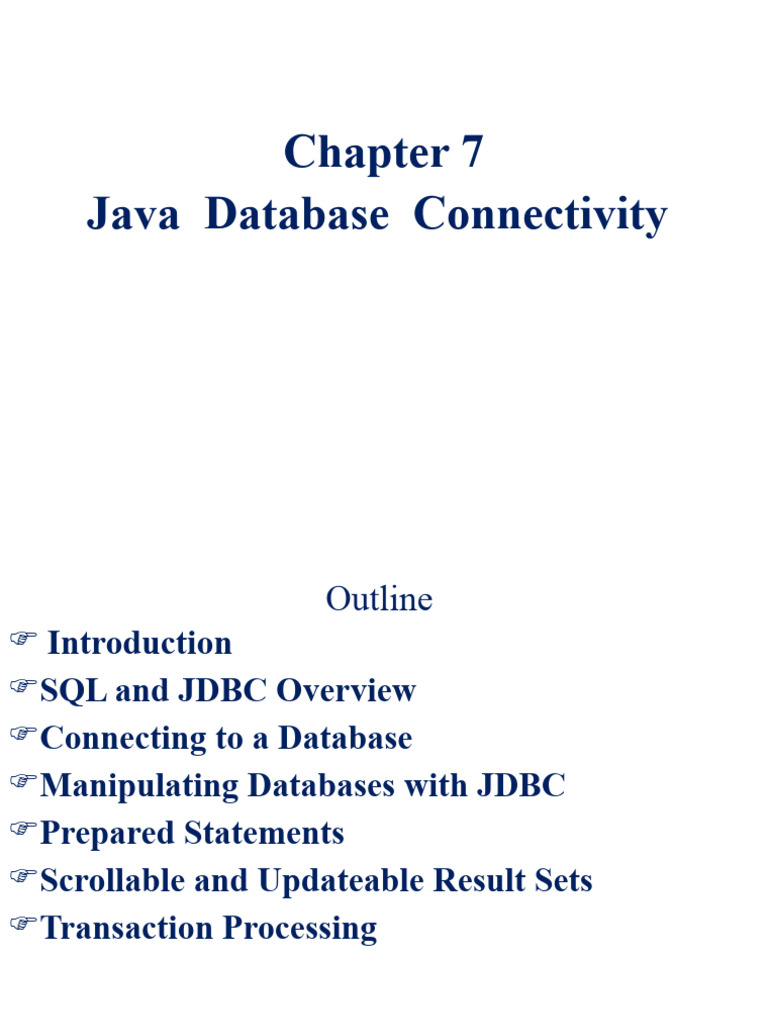 Chapter 7
Java Database Connectivity

Outline
☞ Introduction
☞SQL and JDBC Overview
☞Connecting to a Database
☞Manipulating Databases with JDBC
☞Prepared Statements
☞Scrollable and Updateable Result Sets
☞Transaction Processing